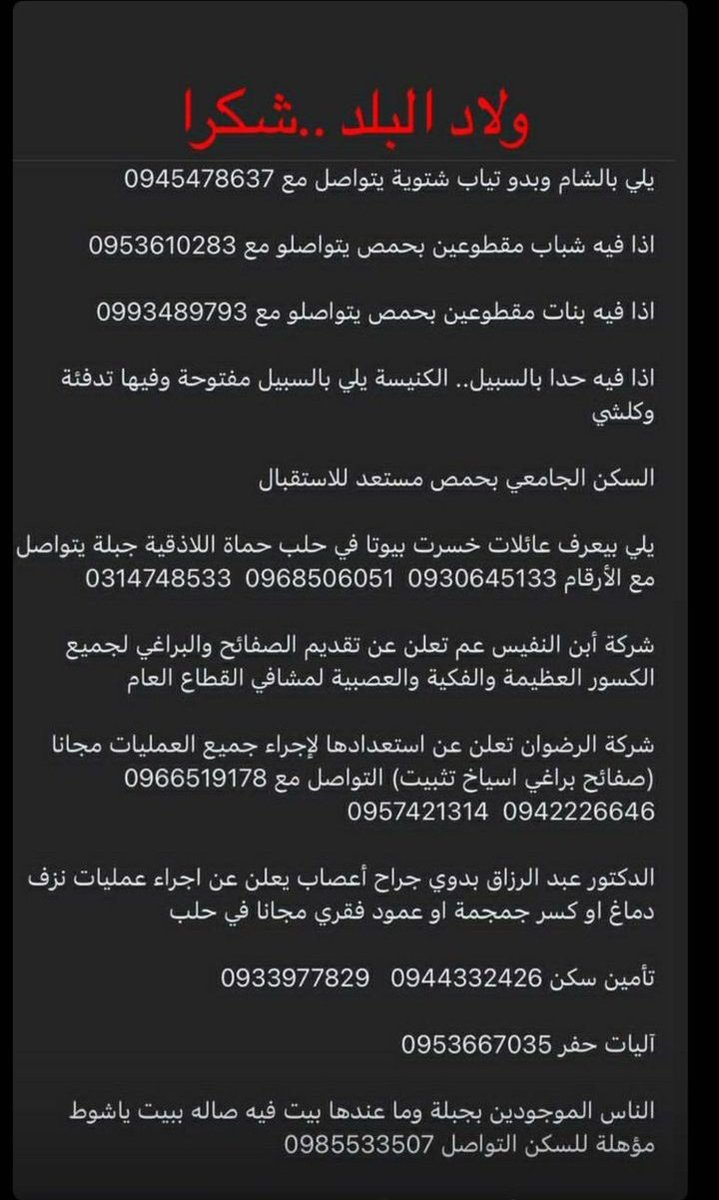 ولاد البلد ..شكرا

يلي بالشام وبدو تياب شتوية يتواصل مع 0945478637

اذا فيه شباب مقطوعين بحمص يتواصلو مع 0953610283

اذا فيه بنات مقطوعين بحمص يتواصلو مع 0993489793

اذا فيه حدا بالسبيل.. الكنيسة يلي بالسبيل مفتوحة وفيها تدفئة وكلشي

السكن الجامعي بحمص مستعد للاستقبال

يلي بيعرف عائلات خسرت بيوتا في حلب حماة اللاذقية جبلة يتواصل مع الأرقام 0930645133 0968506051 0314748533

شركة أبن النفيس عم تعلن عن تقديم الصفائح والبراغي لجميع الكسور العظيمة والفكية والعصبية لمشافي القطاع العام

شركة الرضوان تعلن عن استعدادها لإجراء جميع العمليات مجانا (صفائح براغي اسياخ تثبيت) التواصل مع 0966519178 0942226646 0957421314

الدكتور عبد الرزاق بدوي جراح أعصاب يعلن عن اجراء عمليات نزف دماغ او كسر جمجمة او عمود فقري مجانا في حلب

تأمين سكن 0944332426 0933977829

آليات حفر 0953667035

الناس الموجودين بجبلة وما عندها بيت فيه صاله ببيت ياشوط مؤهلة للسكن التواصل 0985533507